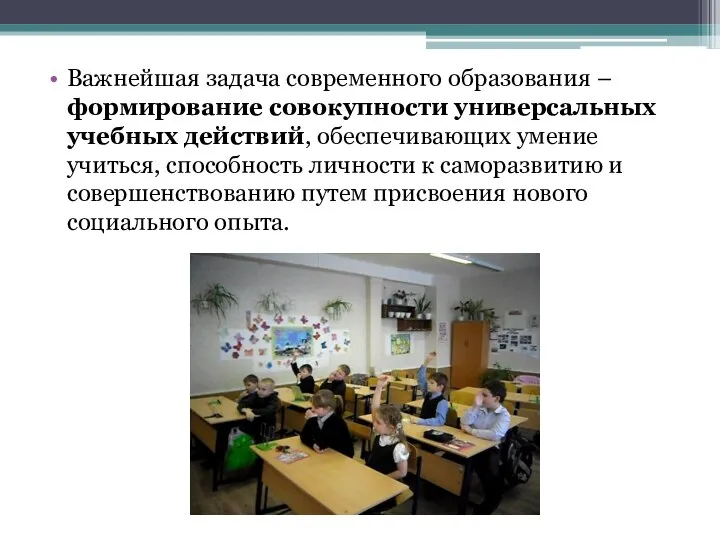 • Важнейшая задача современного образования – формирование совокупности универсальных учебных действий, обеспечивающих умение учиться, способность личности к саморазвитию и совершенствованию путем присвоения нового социального опыта.